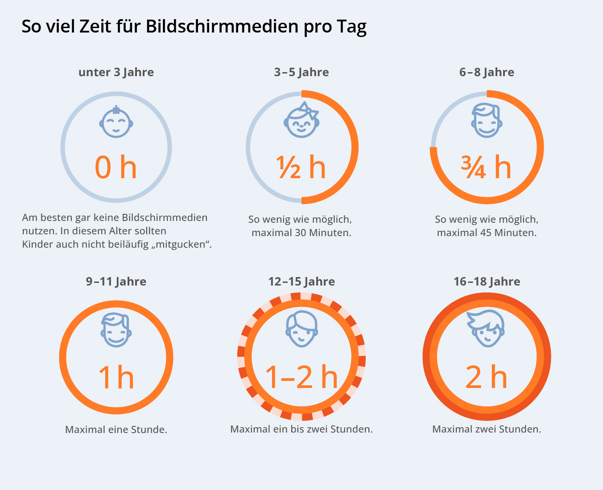 So viel Zeit für Bildschirmmedien pro Tag

unter 3 Jahre

0 h

Am besten gar keine Bildschirmmedien nutzen. In diesem Alter sollten Kinder auch nicht beiläufig „mitgucken“.

3–5 Jahre

½ h

So wenig wie möglich, maximal 30 Minuten.

6–8 Jahre

¾ h

So wenig wie möglich, maximal 45 Minuten.

9–11 Jahre

1 h

Maximal eine Stunde.

12–15 Jahre

1–2 h

Maximal ein bis zwei Stunden.

16–18 Jahre

2 h

Maximal zwei Stunden.